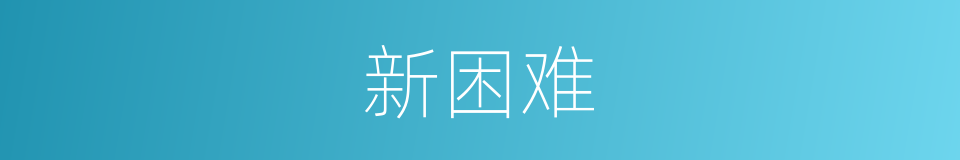 新困难